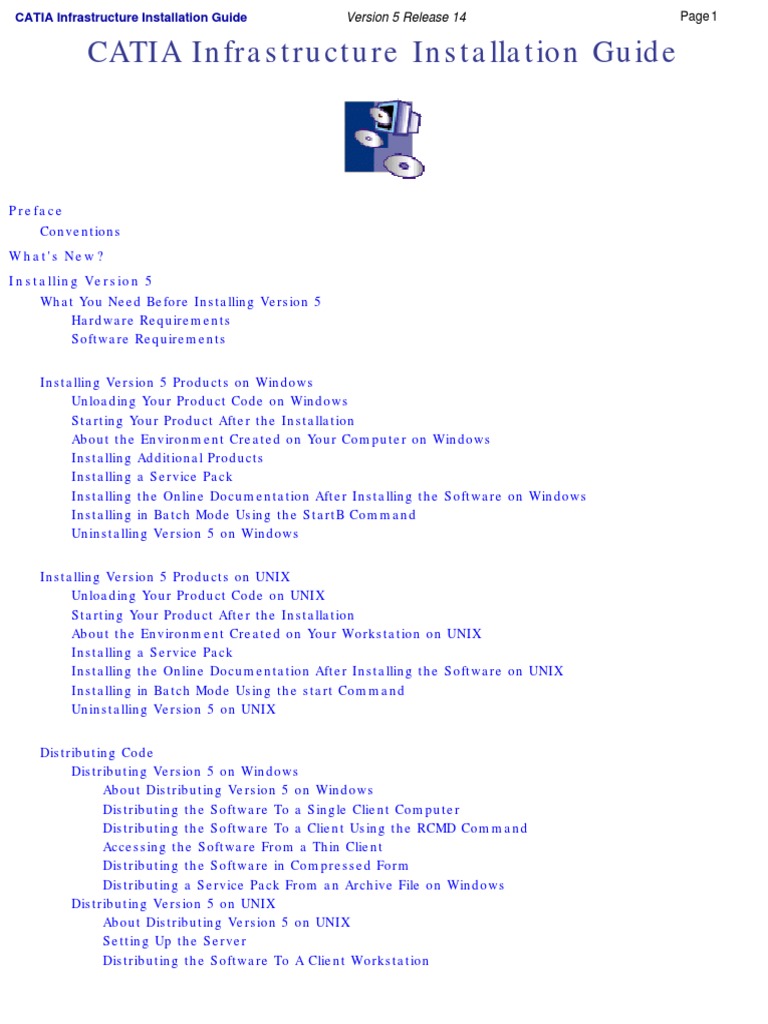 CATIA Infrastructure Installation Guide Version 5 Release 14 Page 1

CATIA Infrastructure Installation Guide

Preface
Conventions
What's New?
Installing Version 5
What You Need Before Installing Version 5
Hardware Requirements
Software Requirements

Installing Version 5 Products on Windows
Unloading Your Product Code on Windows
Starting Your Product After the Installation
About the Environment Created on Your Computer on Windows
Installing Additional Products
Installing a Service Pack
Installing the Online Documentation After Installing the Software on Windows
Installing in Batch Mode Using the StartB Command
Uninstalling Version 5 on Windows

Installing Version 5 Products on UNIX
Unloading Your Product Code on UNIX
Starting Your Product After the Installation
About the Environment Created on Your Workstation on UNIX
Installing a Service Pack
Installing the Online Documentation After Installing the Software on UNIX
Installing in Batch Mode Using the start Command
Uninstalling Version 5 on UNIX

Distributing Code
Distributing Version 5 on Windows
About Distributing Version 5 on Windows
Distributing the Software To a Single Client Computer
Distributing the Software To a Client Using the RCMD Command
Accessing the Software From a Thin Client
Distributing the Software in Compressed Form
Distributing a Service Pack From an Archive File on Windows
Distributing Version 5 on UNIX
About Distributing Version 5 on UNIX
Setting Up the Server
Distributing the Software To A Client Workstation